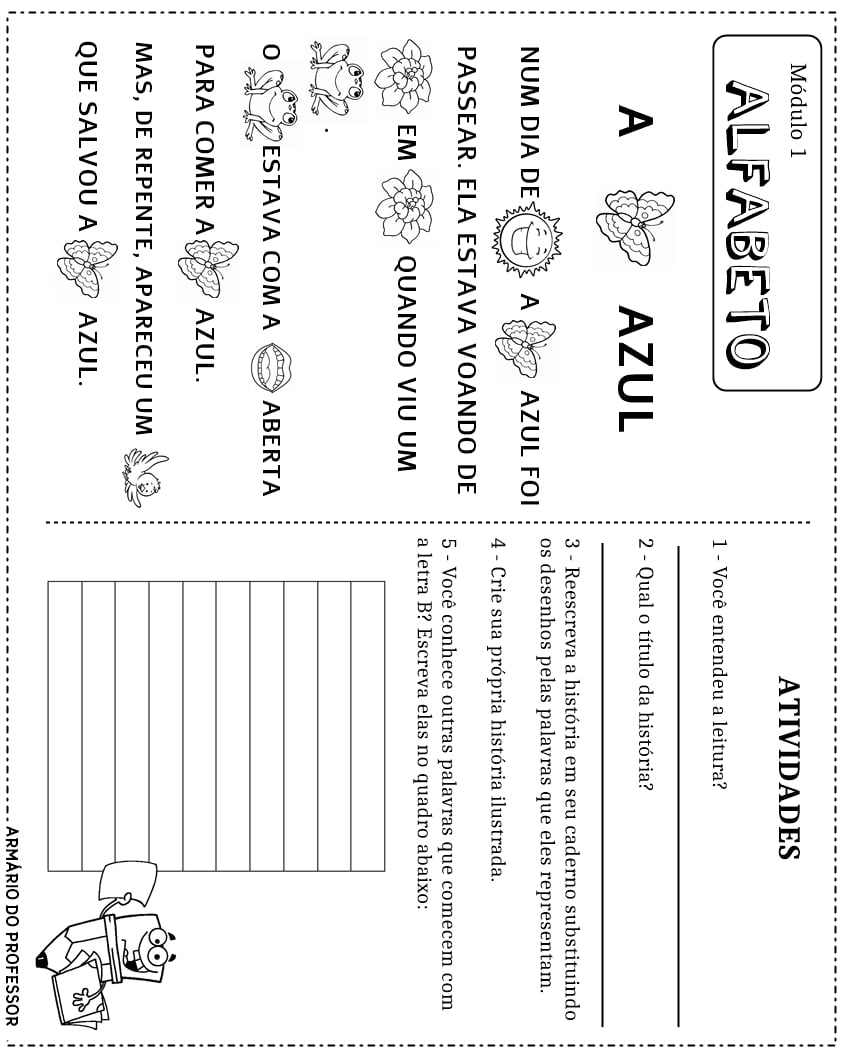 Módulo 1

ALFABETO

A AZUL

NUM DIA DE A AZUL FOI PASSEAR. ELA ESTAVA VOANDO DE EM QUANDO VIU UM .

O ESTAVA COM A ABERTA PARA COMER A AZUL.

MAS, DE REPENTE, APARECEU UM QUE SALVOU A AZUL.

ATIVIDADES

1 - Você entendeu a leitura?

2 - Qual o título da história?

3 - Reescreva a história em seu caderno substituindo os desenhos pelas palavras que eles representam.

4 - Crie sua própria história ilustrada.

5 - Você conhece outras palavras que comecem com a letra B? Escreva elas no quadro abaixo:

ARMÁRIO DO PROFESSOR